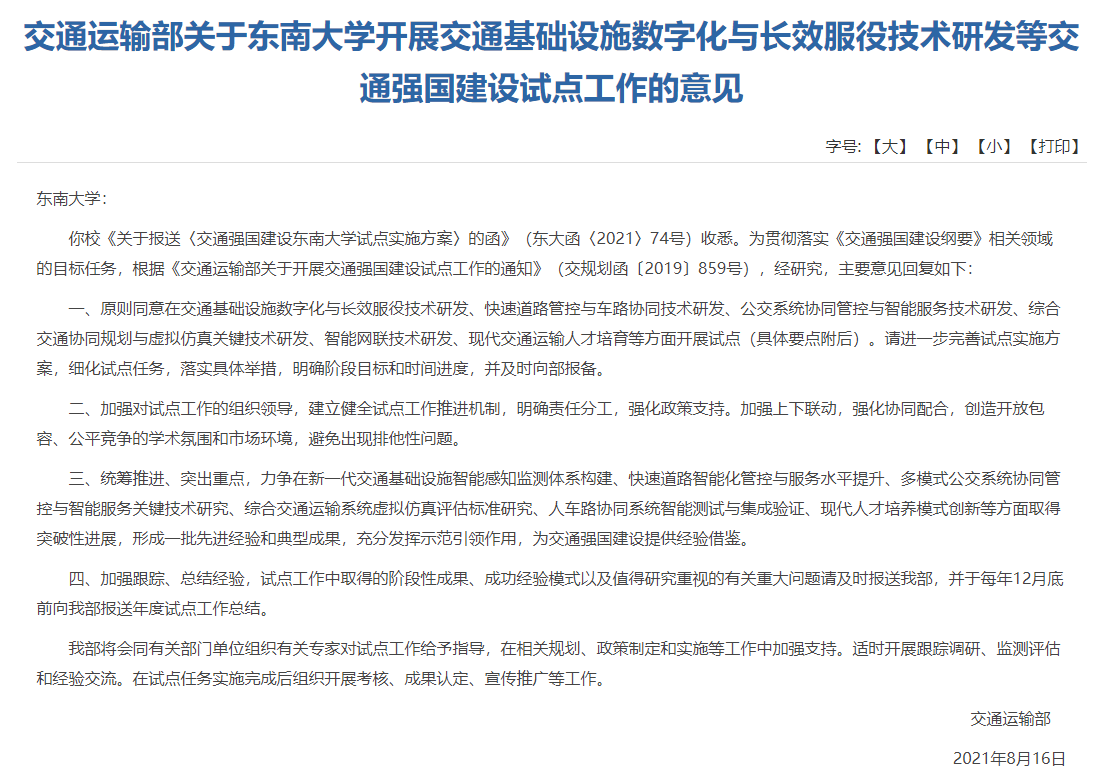 交通运输部关于东南大学开展交通基础设施数字化与长效服役技术研发等交通强国建设试点工作的意见

字号:【大】【中】【小】【打印】

东南大学:

你校《关于报送〈交通强国建设东南大学试点实施方案〉的函》（东大函〔2021〕74号）收悉。为贯彻落实《交通强国建设纲要》相关领域的目标任务，根据《交通运输部关于开展交通强国建设试点工作的通知》（交规划函〔2019〕859号），经研究，主要意见回复如下:

一、原则同意在交通基础设施数字化与长效服役技术研发、快速道路管控与车路协同技术研发、公交系统协同管控与智能服务技术研发、综合交通协同规划与虚拟仿真关键技术研发、智能网联技术研发、现代交通运输人才培育等方面开展试点（具体要点附后）。请进一步完善试点实施方案，细化试点任务，落实具体举措，明确阶段目标和时间进度，并及时向部报备。

二、加强对试点工作的组织领导，建立健全试点工作推进机制，明确责任分工，强化政策支持。加强上下联动，强化协同配合，创造开放包容、公平竞争的学术氛围和市场环境，避免出现排他性问题。

三、统筹推进、突出重点，力争在新一代交通基础设施智能感知监测体系构建、快速道路智能化管控与服务水平提升、多模式公交系统协同管控与智能服务关键技术研究、综合交通运输系统虚拟仿真评估标准研究、人车路协同系统智能测试与集成验证、现代人才培养模式创新等方面取得突破性进展，形成一批先进经验和典型成果，充分发挥示范引领作用，为交通强国建设提供经验借鉴。

四、加强跟踪、总结经验，试点工作中取得的阶段性成果、成功经验模式以及值得研究重视的有关重大问题请及时报送我部，并于每年12月底前向我部报送年度试点工作总结。

我部将会同有关部门单位组织有关专家对试点工作给予指导，在相关规划、政策制定和实施等工作中加强支持。适时开展跟踪调研、监测评估和经验交流。在试点任务实施完成后组织开展考核、成果认定、宣传推广等工作。

交通运输部

2021年8月16日